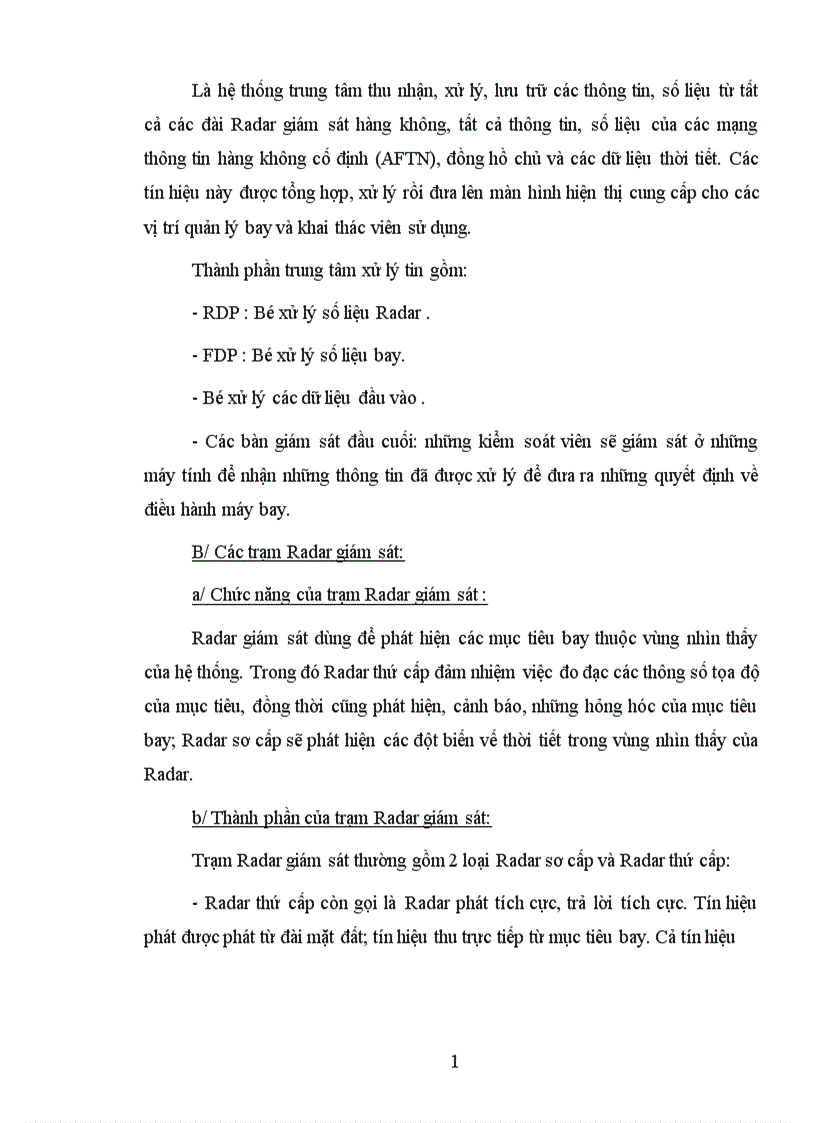 Là hệ thống trung tâm thu nhận, xử lý, lưu trữ các thông tin, số liệu từ tất cả các đài Radar giám sát hàng không, tất cả thông tin, số liệu của các mạng thông tin hàng không cố định (AFTN), đồng hồ chủ và các dữ liệu thời tiết. Các tín hiệu này được tổng hợp, xử lý rồi đưa lên màn hình hiện thị cung cấp cho các vị trí quản lý bay và khai thác viên sử dụng.

Thành phần trung tâm xử lý tin gồm:

- RDP : Bé xử lý số liệu Radar .

- FDP : Bé xử lý số liệu bay.

- Bé xử lý các dữ liệu đầu vào .

- Các bàn giám sát đầu cuối: những kiểm soát viên sẽ giám sát ở những máy tính để nhận những thông tin đã được xử lý để đưa ra những quyết định về điều hành máy bay.

B/ Các trạm Radar giám sát:

a/ Chức năng của trạm Radar giám sát :

Radar giám sát dùng để phát hiện các mục tiêu bay thuộc vùng nhìn thấy của hệ thống. Trong đó Radar thứ cấp đảm nhiệm việc đo đạc các thông số tọa độ của mục tiêu, đồng thời cũng phát hiện, cảnh báo, những hỏng hóc của mục tiêu bay; Radar sơ cấp sẽ phát hiện các đột biến về thời tiết trong vùng nhìn thấy của Radar.

b/ Thành phần của trạm Radar giám sát:

Trạm Radar giám sát thường gồm 2 loại Radar sơ cấp và Radar thứ cấp:

- Radar thứ cấp còn gọi là Radar phát tích cực, trả lời tích cực. Tín hiệu phát được phát từ đài mặt đất; tín hiệu thu trực tiếp từ mục tiêu bay. Cả tín hiệu

1